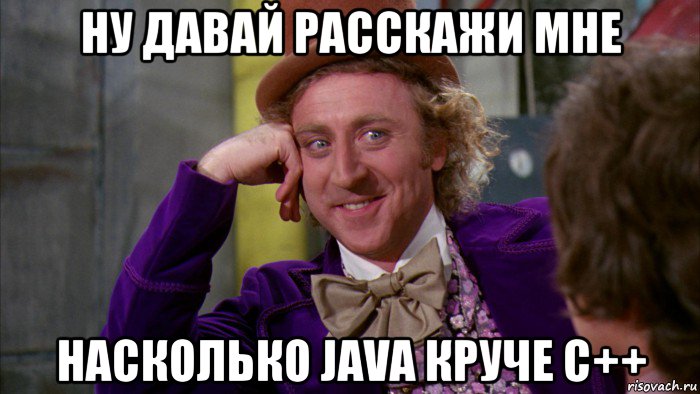 НУ ДАВАЙ РАССКАЖИ МНЕ

НАСКОЛЬКО JAVA КРУЧЕ C++

risovach.ru